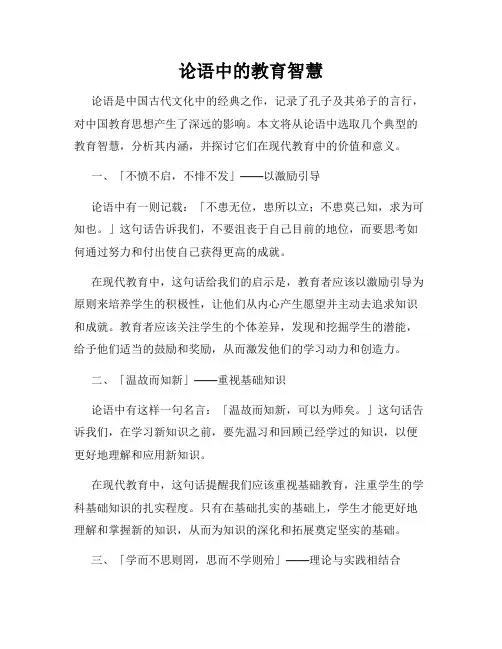 论语中的教育智慧

论语是中国古代文化中的经典之作，记录了孔子及其弟子的言行，对中国教育思想产生了深远的影响。本文将从论语中选取几个典型的教育智慧，分析其内涵，并探讨它们在现代教育中的价值和意义。

一、「不愤不启，不悱不发」——以激励引导

论语中有一则记载：「不患无位，患所以立；不患莫己知，求为可知也。」这句话告诉我们，不要沮丧于自己目前的地位，而要思考如何通过努力和付出使自己获得更高的成就。

在现代教育中，这句话给我们的启示是，教育者应该以激励引导为原则来培养学生的积极性，让他们从内心产生愿望并主动去追求知识和成就。教育者应该关注学生的个体差异，发现和挖掘学生的潜能，给予他们适当的鼓励和奖励，从而激发他们的学习动力和创造力。

二、「温故而知新」——重视基础知识

论语中有这样一句名言：「温故而知新，可以为师矣。」这句话告诉我们，在学习新知识之前，要先温习和回顾已经学过的知识，以便更好地理解和应用新知识。

在现代教育中，这句话提醒我们应该重视基础教育，注重学生的学科基础知识的扎实程度。只有在基础扎实的基础上，学生才能更好地理解和掌握新的知识，从而为知识的深化和拓展奠定坚实的基础。

三、「学而不思则罔，思而不学则殆」——理论与实践相结合